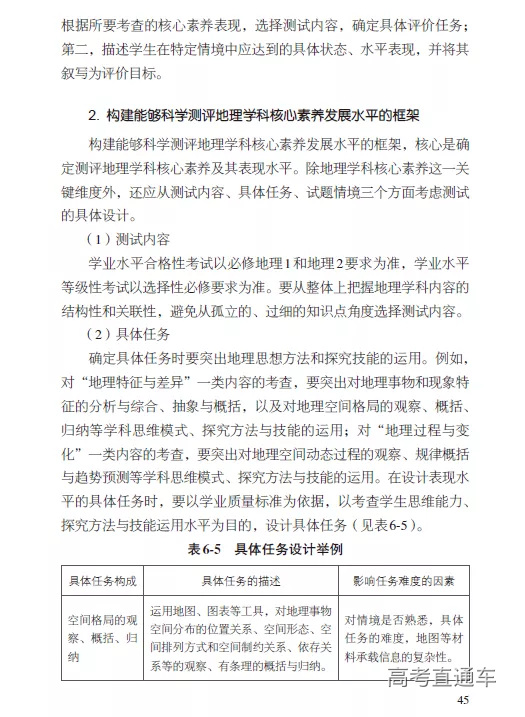 根据所要考查的核心素养表现，选择测试内容，确定具体评价任务；第二，描述学生在特定情境中应达到的具体状态、水平表现，并将其叙写为评价目标。

2. 构建能够科学测评地理学科核心素养发展水平的框架

构建能够科学测评地理学科核心素养发展水平的框架，核心是确定测评地理学科核心素养及其表现水平。除地理学科核心素养这一关键维度外，还应从测试内容、具体任务、试题情境三个方面考虑测试的具体设计。

（1）测试内容

学业水平合格性考试以必修地理1和地理2要求为准，学业水平等级性考试以选择性必修要求为准。要从整体上把握地理学科内容的结构性和关联性，避免从孤立的、过细的知识点角度选择测试内容。

（2）具体任务

确定具体任务时要突出地理思想方法和探究技能的运用。例如，对“地理特征与差异”一类内容的考查，要突出对地理事物和现象特征的分析与综合、抽象与概括，以及对地理空间格局的观察、概括、归纳等学科思维模式、探究方法与技能的运用；对“地理过程与变化”一类内容的考查，要突出对地理空间动态过程的观察、规律概括与趋势预测等学科思维模式、探究方法与技能的运用。在设计表现水平的具体任务时，要以学业质量标准为依据，以考查学生思维能力、探究方法与技能运用水平为目的，设计具体任务（见表6-5）。

表6-5 具体任务设计举例

| 具体任务构成 | 具体任务的描述 | 影响任务难度的因素 |
|---|---|---|
| 空间格局的观察、概括、归纳 | 运用地图、图表等工具，对地理事物空间分布的位置关系、空间形态、空间排列方式和空间制约关系、依存关系等的观察、有条理的概括与归纳。 | 对情境是否熟悉，具体任务的难度，地图等材料承载信息的复杂性。 |

高考直通车

45